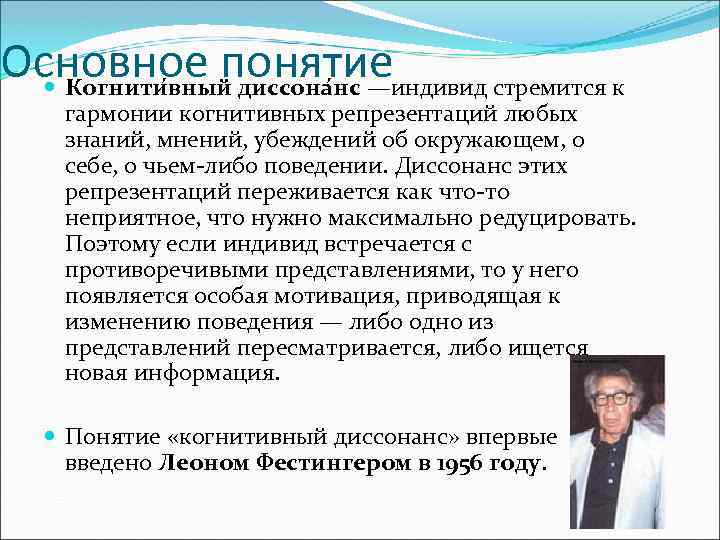 Основное понятие

Когнити́вный диссона́нс —индивид стремится к гармонии когнитивных репрезентаций любых знаний, мнений, убеждений об окружающем, о себе, о чьем-либо поведении. Диссонанс этих репрезентаций переживается как что-то неприятное, что нужно максимально редуцировать. Поэтому если индивид встречается с противоречивыми представлениями, то у него появляется особая мотивация, приводящая к изменению поведения — либо одно из представлений пересматривается, либо ищется новая информация.

Понятие «когнитивный диссонанс» впервые введено Леоном Фестингером в 1956 году.